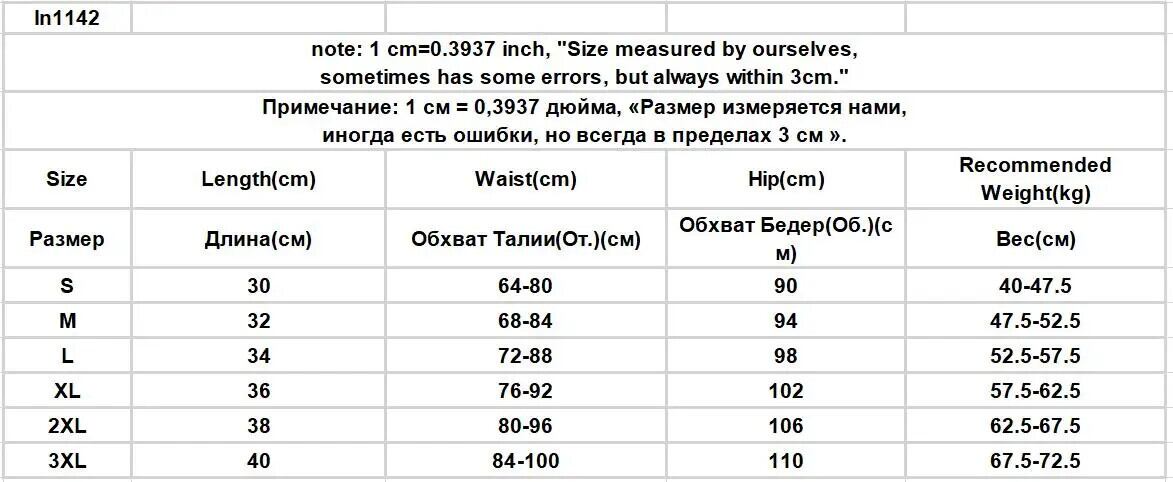 | ln1142 | | | | |
|---|---|---|---|---|
| note: 1 cm=0.3937 inch, "Size measured by ourselves, sometimes has some errors, but always within 3cm." | | | | |
| Примечание: 1 см = 0,3937 дюйма, «Размер измеряется нами, иногда есть ошибки, но всегда в пределах 3 см ». | | | | |
| Size | Length(cm) | Waist(cm) | Hip(cm) | Recommended Weight(kg) |
| Размер | Длина(см) | Обхват Талии(От.)(см) | Обхват Бедер(Об.)(см) | Вес(см) |
| S | 30 | 64-80 | 90 | 40-47.5 |
| M | 32 | 68-84 | 94 | 47.5-52.5 |
| L | 34 | 72-88 | 98 | 52.5-57.5 |
| XL | 36 | 76-92 | 102 | 57.5-62.5 |
| 2XL | 38 | 80-96 | 106 | 62.5-67.5 |
| 3XL | 40 | 84-100 | 110 | 67.5-72.5 |